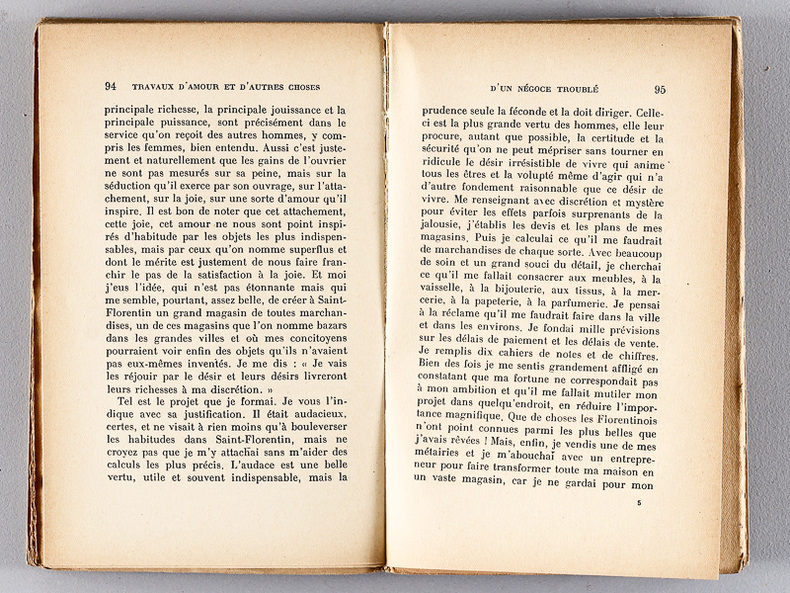 94 TRAVAUX D'AMOUR ET D'AUTRES CHOSES

principale richesse, la principale jouissance et la principale puissance, sont précisément dans le service qu'on reçoit des autres hommes, y compris les femmes, bien entendu. Aussi c'est justement et naturellement que les gains de l'ouvrier ne sont pas mesurés sur sa peine, mais sur la séduction qu'il exerce par son ouvrage, sur l'attachement, sur la joie, sur une sorte d'amour qu'il inspire. Il est bon de noter que cet attachement, cette joie, cet amour ne nous sont point inspirés d'habitude par les objets les plus indispensables, mais par ceux qu'on nomme superflus et dont le mérite est justement de nous faire franchir le pas de la satisfaction à la joie. Et moi j'eus l'idée, qui n'est pas étonnante mais qui me semble, pourtant, assez belle, de créer à Saint-Florentin un grand magasin de toutes marchandises, un de ces magasins que l'on nomme bazars dans les grandes villes et où mes concitoyens pourraient voir enfin des objets qu'ils n'avaient pas eux-mêmes inventés. Je me dis : « Je vais les réjouir par le désir et leurs désirs livreront leurs richesses à ma discrétion. »

Tel est le projet que je formai. Je vous l'indique avec sa justification. Il était audacieux, certes, et ne visait à rien moins qu'à bouleverser les habitudes dans Saint-Florentin, mais ne croyez pas que je m'y attachai sans m'aider des calculs les plus précis. L'audace est une belle vertu, utile et souvent indispensable, mais la

D'UN NÉGOCE TROUBLÉ 95

prudence seule la féconde et la doit diriger. Celle-ci est la plus grande vertu des hommes, elle leur procure, autant que possible, la certitude et la sécurité qu'on ne peut mépriser sans tourner en ridicule le désir irrésistible de vivre qui anime tous les êtres et la volupté même d'agir qui n'a d'autre fondement raisonnable que ce désir de vivre. Me renseignant avec discrétion et mystère pour éviter les effets parfois surprenants de la jalousie, j'établis les devis et les plans de mes magasins. Puis je calculai ce qu'il me faudrait de marchandises de chaque sorte. Avec beaucoup de soin et un grand souci du détail, je cherchai ce qu'il me fallait consacrer aux meubles, à la vaisselle, à la bijouterie, aux tissus, à la mercerie, à la papeterie, à la parfumerie. Je pensai à la réclame qu'il me faudrait faire dans la ville et dans les environs. Je fondai mille prévisions sur les délais de paiement et les délais de vente. Je remplis dix cahiers de notes et de chiffres. Bien des fois je me sentis grandement affligé en constatant que ma fortune ne correspondait pas à mon ambition et qu'il me fallait mutiler mon projet dans quelqu'endroit, en réduire l'importance magnifique. Que de choses les Florentinois n'ont point connues parmi les plus belles que j'avais rêvées ! Mais, enfin, je vendis une de mes métairies et je m'abouchai avec un entrepreneur pour faire transformer toute ma maison en un vaste magasin, car je ne gardai pour mon

5